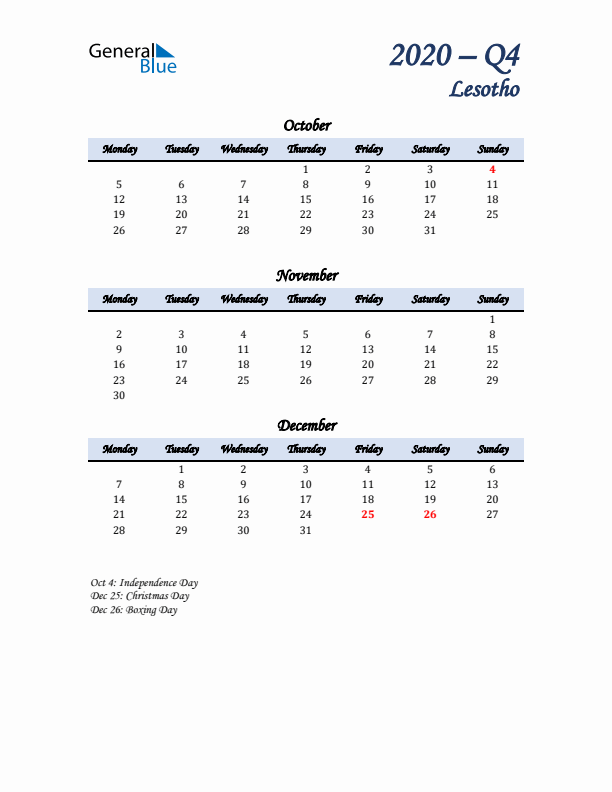 General Blue

2020 – Q4
Lesotho

October

| Monday | Tuesday | Wednesday | Thursday | Friday | Saturday | Sunday |
|---|---|---|---|---|---|---|
| | | | 1 | 2 | 3 | 4 |
| 5 | 6 | 7 | 8 | 9 | 10 | 11 |
| 12 | 13 | 14 | 15 | 16 | 17 | 18 |
| 19 | 20 | 21 | 22 | 23 | 24 | 25 |
| 26 | 27 | 28 | 29 | 30 | 31 | |

November

| Monday | Tuesday | Wednesday | Thursday | Friday | Saturday | Sunday |
|---|---|---|---|---|---|---|
| | | | | | | 1 |
| 2 | 3 | 4 | 5 | 6 | 7 | 8 |
| 9 | 10 | 11 | 12 | 13 | 14 | 15 |
| 16 | 17 | 18 | 19 | 20 | 21 | 22 |
| 23 | 24 | 25 | 26 | 27 | 28 | 29 |
| 30 | | | | | | |

December

| Monday | Tuesday | Wednesday | Thursday | Friday | Saturday | Sunday |
|---|---|---|---|---|---|---|
| | 1 | 2 | 3 | 4 | 5 | 6 |
| 7 | 8 | 9 | 10 | 11 | 12 | 13 |
| 14 | 15 | 16 | 17 | 18 | 19 | 20 |
| 21 | 22 | 23 | 24 | 25 | 26 | 27 |
| 28 | 29 | 30 | 31 | | | |

Oct 4: Independence Day
Dec 25: Christmas Day
Dec 26: Boxing Day